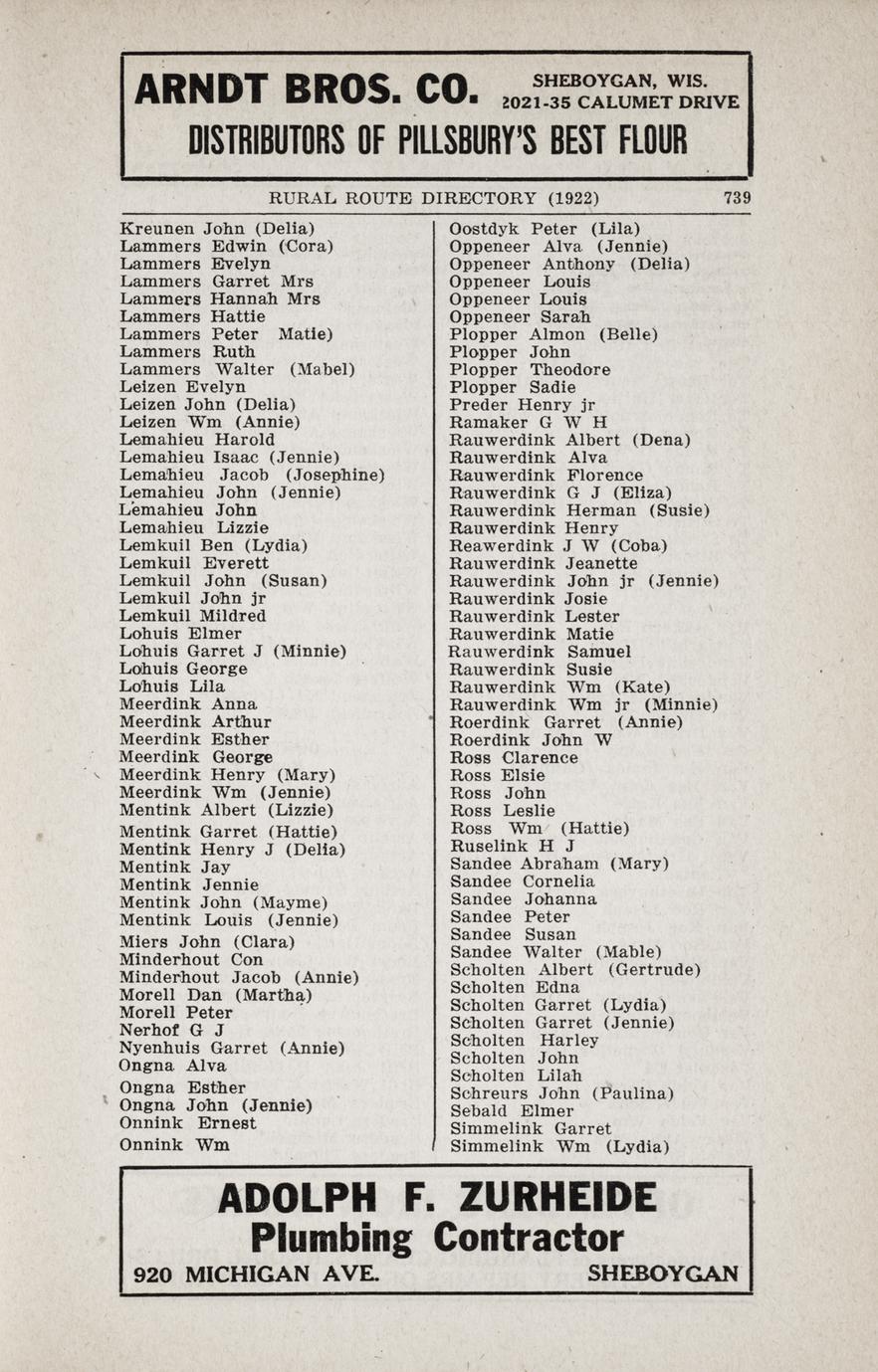 ARNDT BROS. CO. SHEBOYGAN, WIS. 2021-35 CALUMET DRIVE
DISTRIBUTORS OF PILLSBURY'S BEST FLOUR

RURAL ROUTE DIRECTORY (1922) 739

Kreunen John (Delia)
Lammers Edwin (Cora)
Lammers Evelyn
Lammers Garret Mrs
Lammers Hannah Mrs
Lammers Hattie
Lammers Peter Matie)
Lammers Ruth
Lammers Walter (Mabel)
Leizen Evelyn
Leizen John (Delia)
Leizen Wm (Annie)
Lemahieu Harold
Lemahieu Isaac (Jennie)
Lemahieu Jacob (Josephine)
Lemahieu John (Jennie)
Lemahieu John
Lemahieu Lizzie
Lemkuil Ben (Lydia)
Lemkuil Everett
Lemkuil John (Susan)
Lemkuil John jr
Lemkuil Mildred
Lohuis Elmer
Lohuis Garret J (Minnie)
Lohuis George
Lohuis Lila
Meerdink Anna
Meerdink Arthur
Meerdink Esther
Meerdink George
Meerdink Henry (Mary)
Meerdink Wm (Jennie)
Mentink Albert (Lizzie)
Mentink Garret (Hattie)
Mentink Henry J (Delia)
Mentink Jay
Mentink Jennie
Mentink John (Mayme)
Mentink Louis (Jennie)
Miers John (Clara)
Minderhout Con
Minderhout Jacob (Annie)
Morell Dan (Martha)
Morell Peter
Nerhof G J
Nyenhuis Garret (Annie)
Ongna Alva
Ongna Esther
Ongna John (Jennie)
Onnink Ernest
Onnink Wm

Oostdyk Peter (Lila)
Oppeneer Alva (Jennie)
Oppeneer Anthony (Delia)
Oppeneer Louis
Oppeneer Louis
Oppeneer Sarah
Plopper Almon (Belle)
Plopper John
Plopper Theodore
Plopper Sadie
Preder Henry jr
Ramaker G W H
Rauwerdink Albert (Dena)
Rauwerdink Alva
Rauwerdink Florence
Rauwerdink G J (Eliza)
Rauwerdink Herman (Susie)
Rauwerdink Henry
Reawerdink J W (Coba)
Rauwerdink Jeanette
Rauwerdink John jr (Jennie)
Rauwerdink Josie
Rauwerdink Lester
Rauwerdink Matie
Rauwerdink Samuel
Rauwerdink Susie
Rauwerdink Wm (Kate)
Rauwerdink Wm jr (Minnie)
Roerdink Garret (Annie)
Roerdink John W
Ross Clarence
Ross Elsie
Ross John
Ross Leslie
Ross Wm (Hattie)
Ruselink H J
Sandee Abraham (Mary)
Sandee Cornelia
Sandee Johanna
Sandee Peter
Sandee Susan
Sandee Walter (Mable)
Scholten Albert (Gertrude)
Scholten Edna
Scholten Garret (Lydia)
Scholten Garret (Jennie)
Scholten Harley
Scholten John
Scholten Lilah
Schreurs John (Paulina)
Sebald Elmer
Simmelink Garret
Simmelink Wm (Lydia)

ADOLPH F. ZURHEIDE
Plumbing Contractor
920 MICHIGAN AVE. SHEBOYGAN